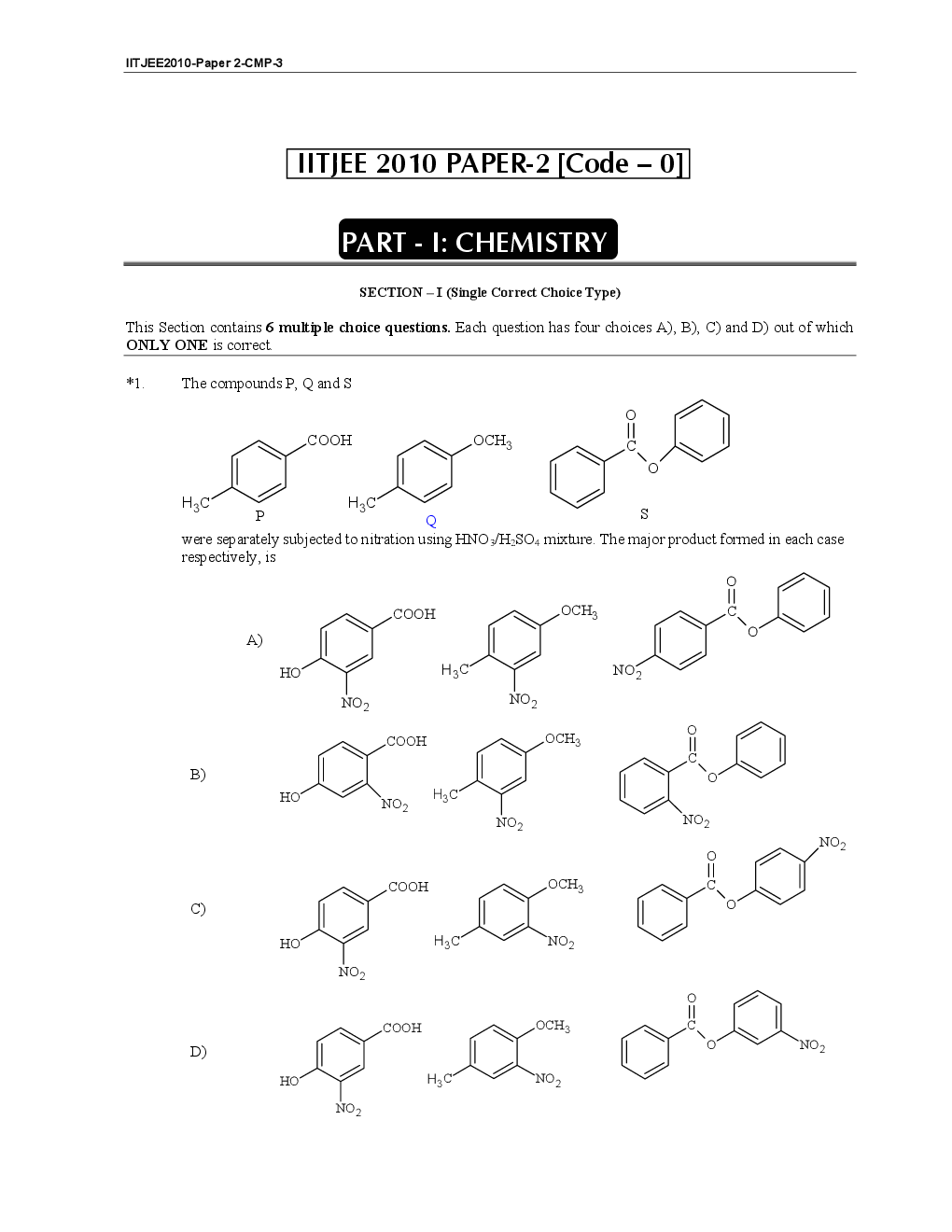 IITJEE2010-Paper 2-CMP-3

IITJEE 2010 PAPER-2 [Code – 0]

PART - I: CHEMISTRY

SECTION – I (Single Correct Choice Type)

This Section contains 6 multiple choice questions. Each question has four choices A), B), C) and D) out of which ONLY ONE is correct.

*1. The compounds P, Q and S

COOH
$H_3C$
P
$OCH_3$
$H_3C$
Q
O
C
O
S

were separately subjected to nitration using $HNO_3/H_2SO_4$ mixture. The major product formed in each case respectively, is

A)
COOH
HO
$NO_2$
$OCH_3$
$H_3C$
$NO_2$
O
C
O
$NO_2$

B)
COOH
HO
$NO_2$
$OCH_3$
$H_3C$
$NO_2$
O
C
O
$NO_2$

C)
COOH
HO
$NO_2$
$OCH_3$
$H_3C$
$NO_2$
O
C
O
$NO_2$

D)
COOH
HO
$NO_2$
$OCH_3$
$H_3C$
$NO_2$
O
C
O
$NO_2$